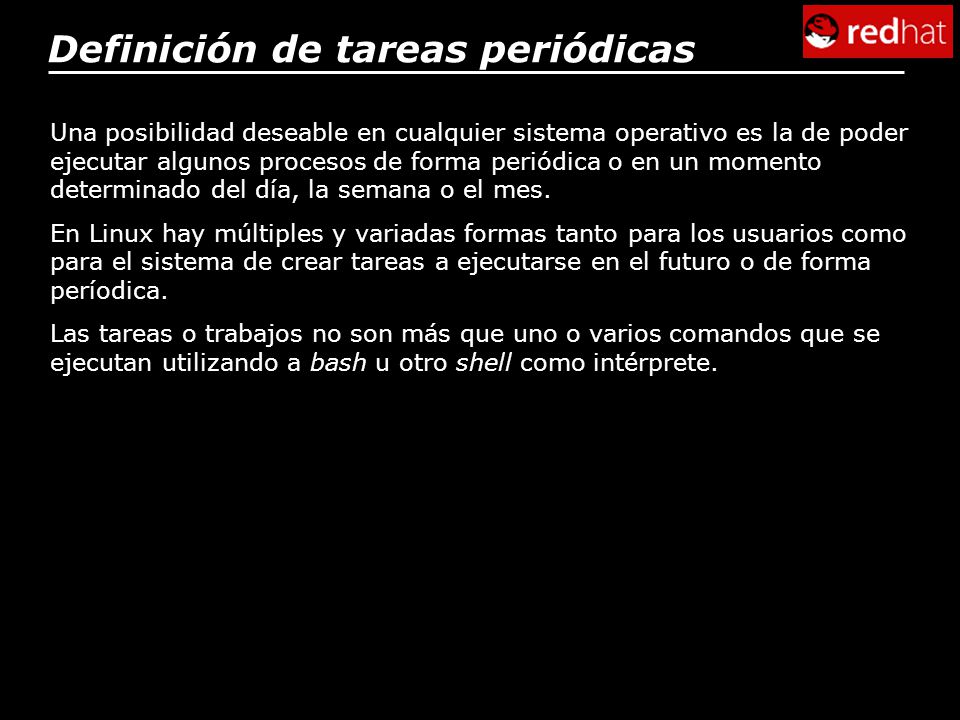 Definición de tareas periódicas

redhat

Una posibilidad deseable en cualquier sistema operativo es la de poder ejecutar algunos procesos de forma periódica o en un momento determinado del día, la semana o el mes.

En Linux hay múltiples y variadas formas tanto para los usuarios como para el sistema de crear tareas a ejecutarse en el futuro o de forma períodica.

Las tareas o trabajos no son más que uno o varios comandos que se ejecutan utilizando a bash u otro shell como intérprete.